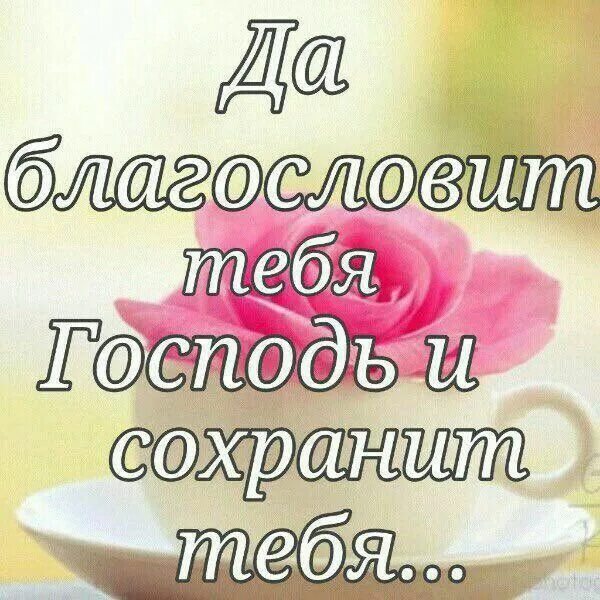 Да благословит тебя Господь и сохранит тебя...